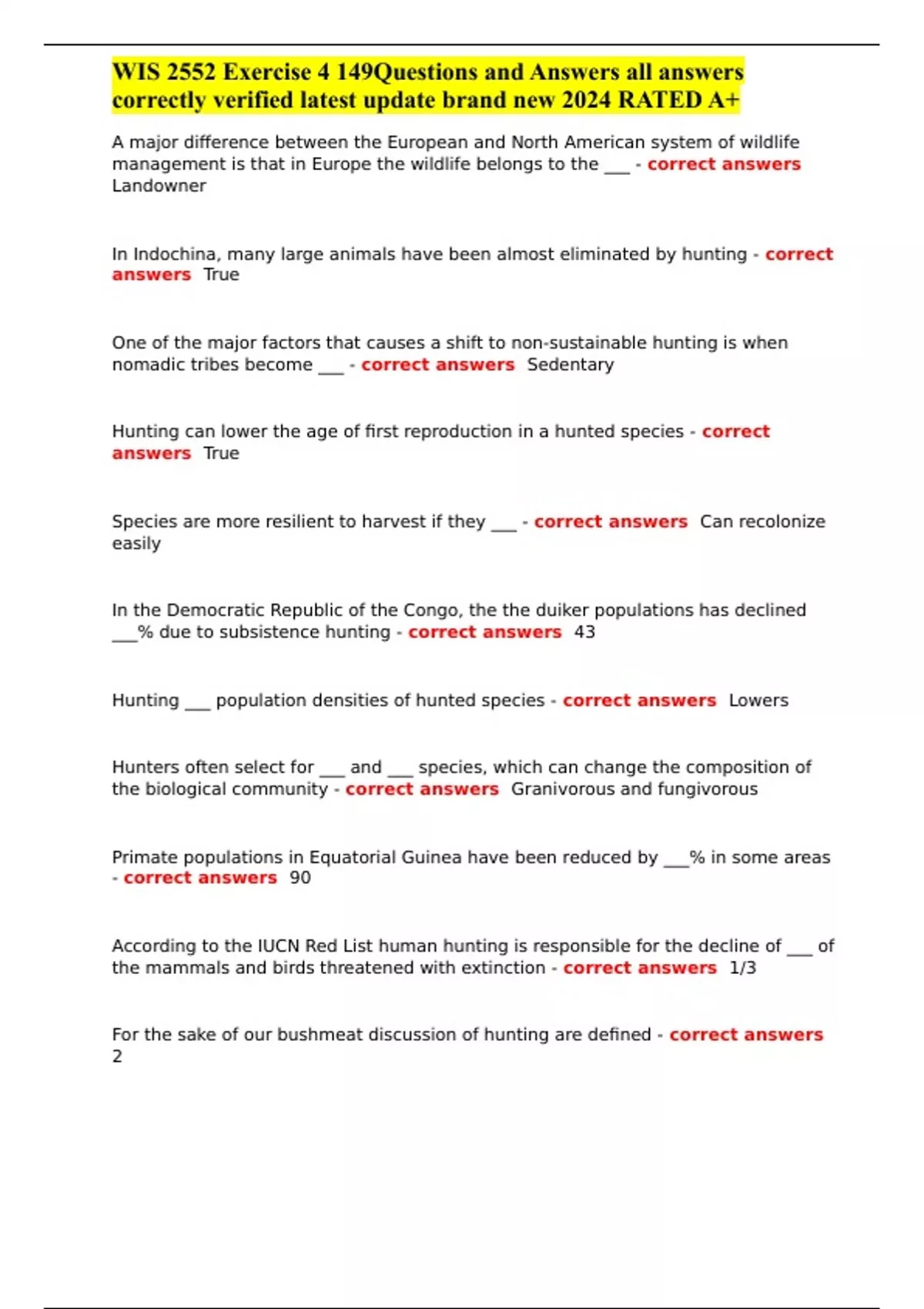 WIS 2552 Exercise 4 149Questions and Answers all answers correctly verified latest update brand new 2024 RATED A+

A major difference between the European and North American system of wildlife management is that in Europe the wildlife belongs to the ___ - correct answers Landowner

In Indochina, many large animals have been almost eliminated by hunting - correct answers True

One of the major factors that causes a shift to non-sustainable hunting is when nomadic tribes become ___ - correct answers Sedentary

Hunting can lower the age of first reproduction in a hunted species - correct answers True

Species are more resilient to harvest if they ___ - correct answers Can recolonize easily

In the Democratic Republic of the Congo, the the duiker populations has declined ___% due to subsistence hunting - correct answers 43

Hunting ___ population densities of hunted species - correct answers Lowers

Hunters often select for ___ and ___ species, which can change the composition of the biological community - correct answers Granivorous and fungivorous

Primate populations in Equatorial Guinea have been reduced by ___% in some areas - correct answers 90

According to the IUCN Red List human hunting is responsible for the decline of ___ of the mammals and birds threatened with extinction - correct answers 1/3

For the sake of our bushmeat discussion of hunting are defined - correct answers 2